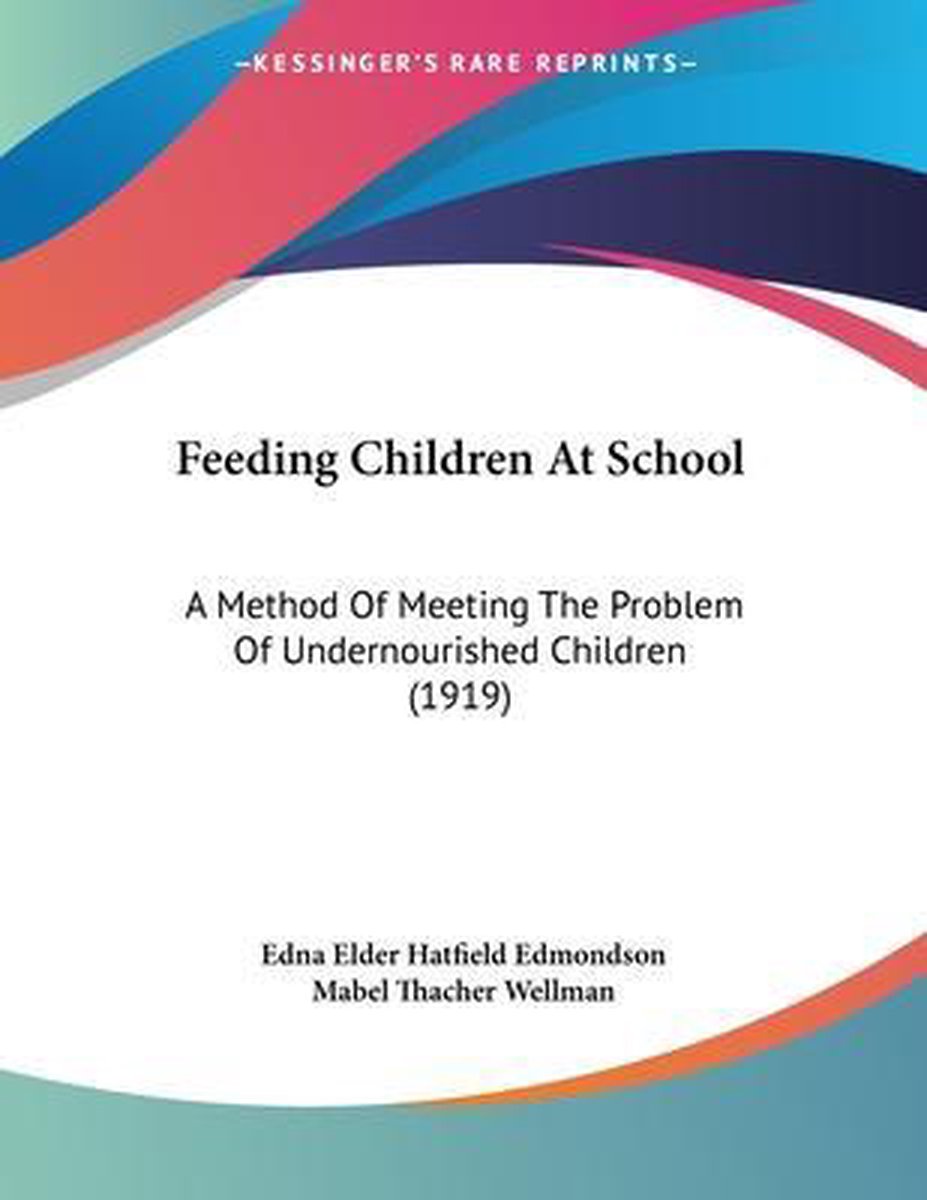 KESSINGER'S RARE REPRINTS

Feeding Children At School

A Method Of Meeting The Problem Of Undernourished Children (1919)

Edna Elder Hatfield Edmondson
Mabel Thacher Wellman